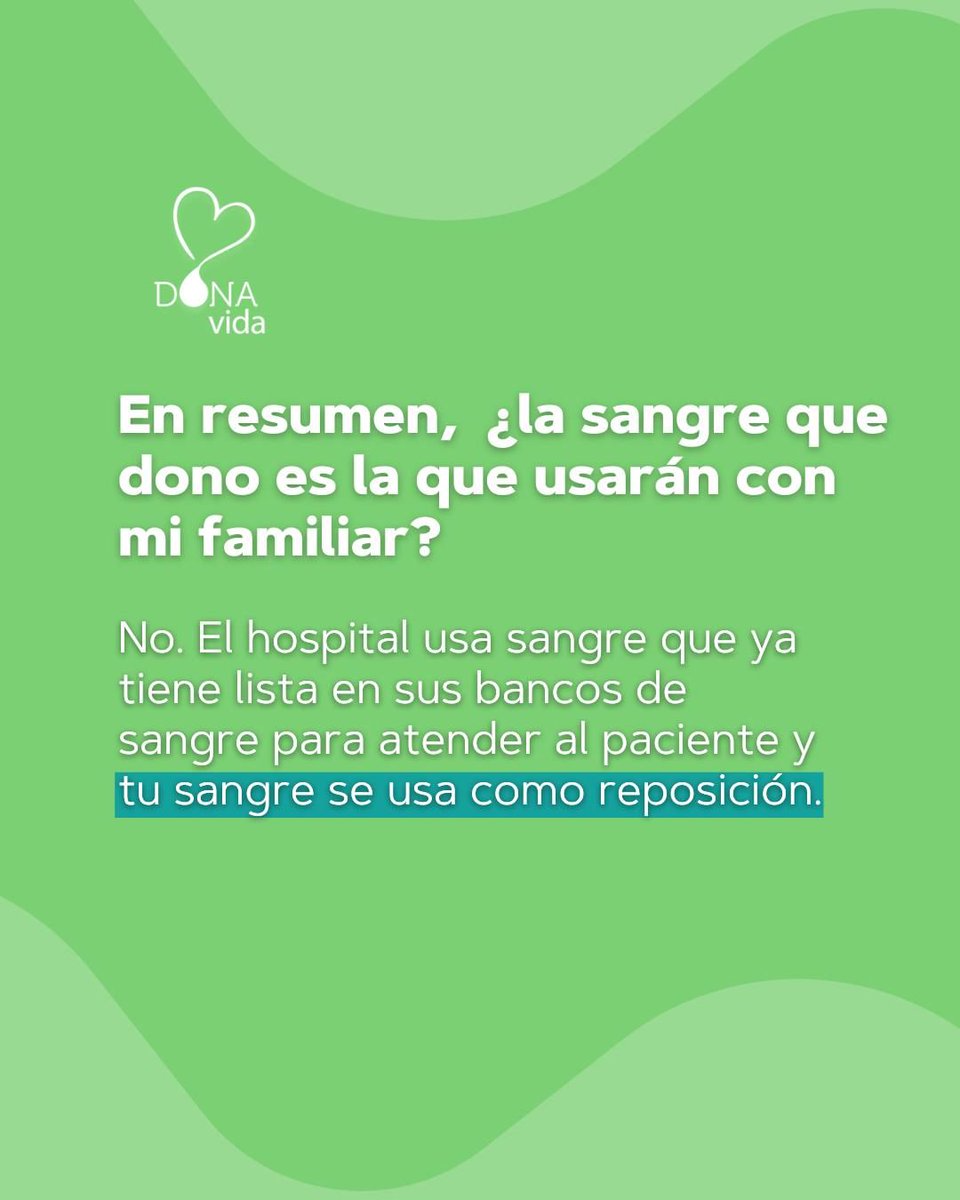 DONA vida

En resumen, ¿la sangre que dono es la que usarán con mi familiar?

No. El hospital usa sangre que ya tiene lista en sus bancos de sangre para atender al paciente y tu sangre se usa como reposición.